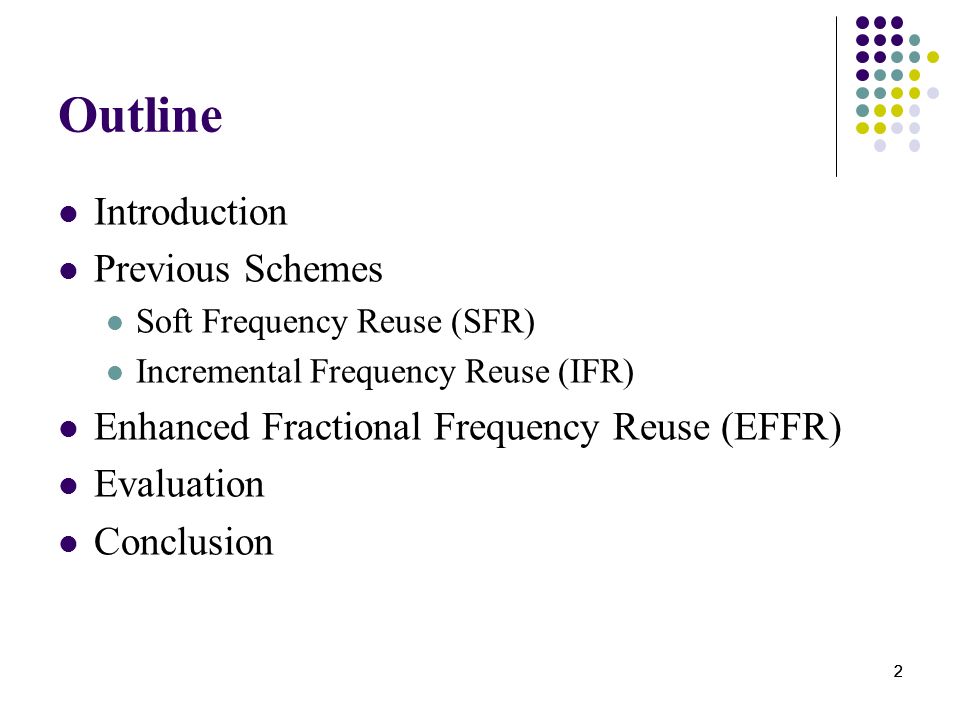 Outline

- Introduction
- Previous Schemes
  - Soft Frequency Reuse (SFR)
  - Incremental Frequency Reuse (IFR)
- Enhanced Fractional Frequency Reuse (EFFR)
- Evaluation
- Conclusion

2